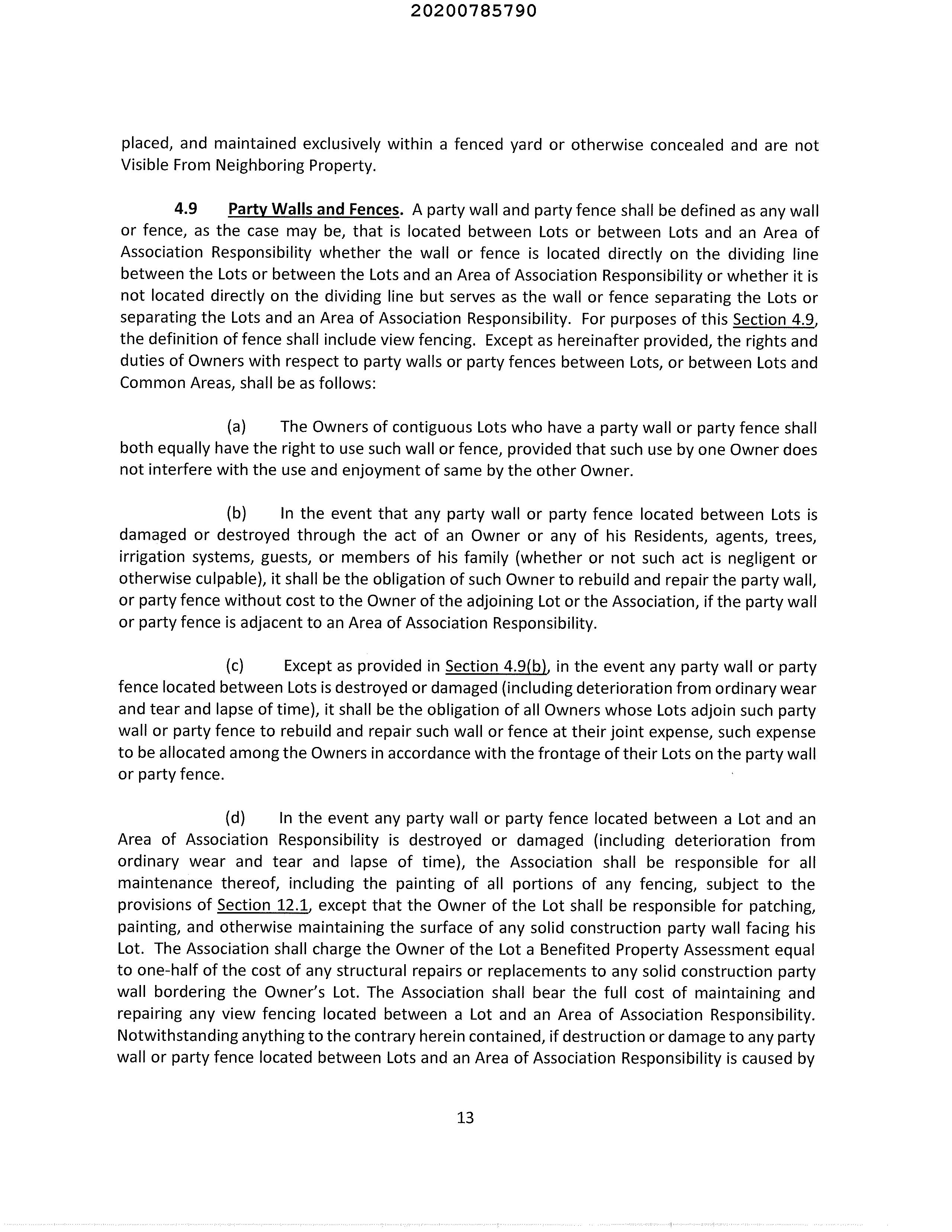 20200785790

placed, and maintained exclusively within a fenced yard or otherwise concealed and are not Visible From Neighboring Property.

4.9 Party Walls and Fences. A party wall and party fence shall be defined as any wall or fence, as the case may be, that is located between Lots or between Lots and an Area of Association Responsibility whether the wall or fence is located directly on the dividing line between the Lots or between the Lots and an Area of Association Responsibility or whether it is not located directly on the dividing line but serves as the wall or fence separating the Lots or separating the Lots and an Area of Association Responsibility. For purposes of this Section 4.9, the definition of fence shall include view fencing. Except as hereinafter provided, the rights and duties of Owners with respect to party walls or party fences between Lots, or between Lots and Common Areas, shall be as follows:

(a) The Owners of contiguous Lots who have a party wall or party fence shall both equally have the right to use such wall or fence, provided that such use by one Owner does not interfere with the use and enjoyment of same by the other Owner.

(b) In the event that any party wall or party fence located between Lots is damaged or destroyed through the act of an Owner or any of his Residents, agents, trees, irrigation systems, guests, or members of his family (whether or not such act is negligent or otherwise culpable), it shall be the obligation of such Owner to rebuild and repair the party wall, or party fence without cost to the Owner of the adjoining Lot or the Association, if the party wall or party fence is adjacent to an Area of Association Responsibility.

(c) Except as provided in Section 4.9(b), in the event any party wall or party fence located between Lots is destroyed or damaged (including deterioration from ordinary wear and tear and lapse of time), it shall be the obligation of all Owners whose Lots adjoin such party wall or party fence to rebuild and repair such wall or fence at their joint expense, such expense to be allocated among the Owners in accordance with the frontage of their Lots on the party wall or party fence.

(d) In the event any party wall or party fence located between a Lot and an Area of Association Responsibility is destroyed or damaged (including deterioration from ordinary wear and tear and lapse of time), the Association shall be responsible for all maintenance thereof, including the painting of all portions of any fencing, subject to the provisions of Section 12.1, except that the Owner of the Lot shall be responsible for patching, painting, and otherwise maintaining the surface of any solid construction party wall facing his Lot. The Association shall charge the Owner of the Lot a Benefited Property Assessment equal to one-half of the cost of any structural repairs or replacements to any solid construction party wall bordering the Owner's Lot. The Association shall bear the full cost of maintaining and repairing any view fencing located between a Lot and an Area of Association Responsibility. Notwithstanding anything to the contrary herein contained, if destruction or damage to any party wall or party fence located between Lots and an Area of Association Responsibility is caused by

13